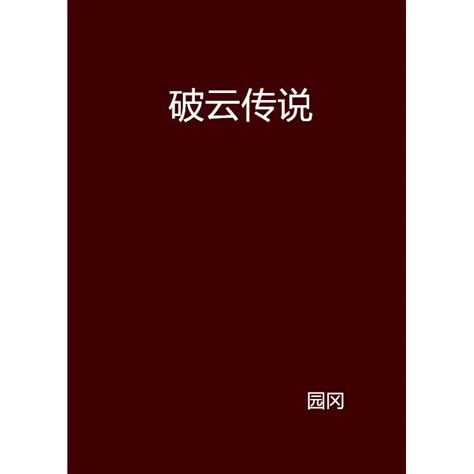 破云传说

园冈